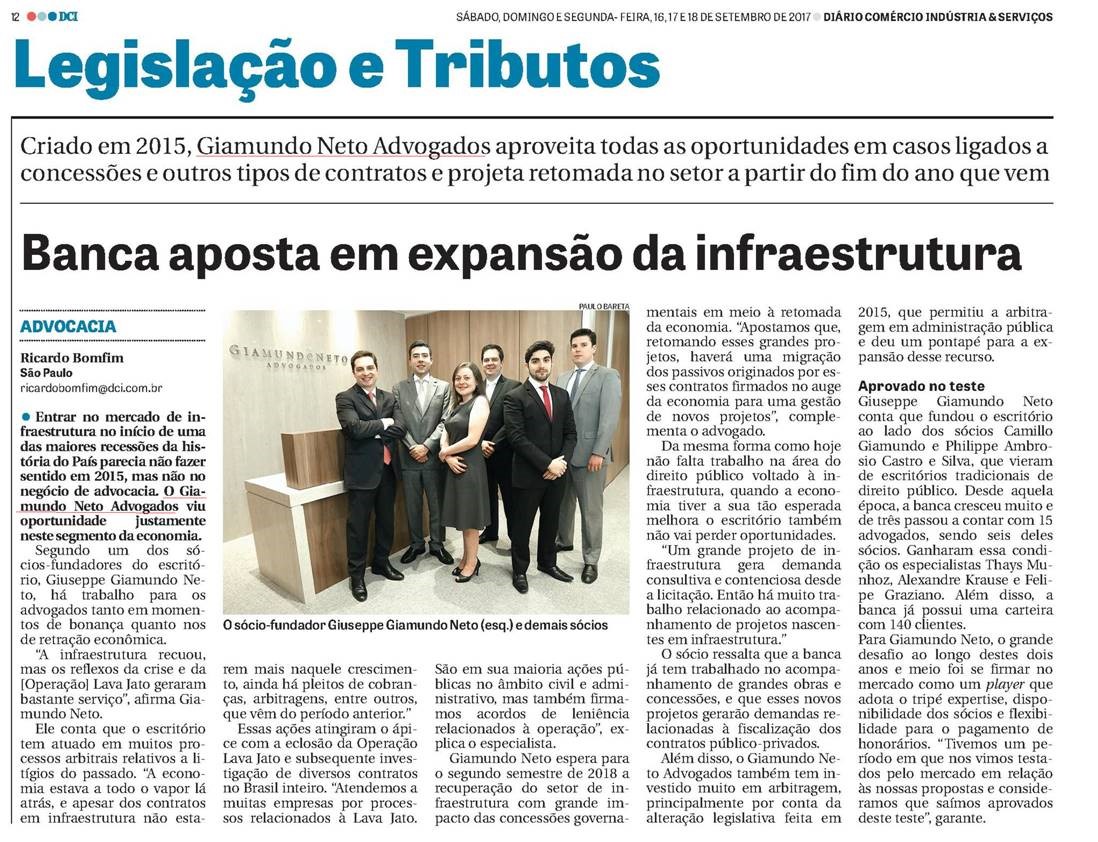 12 DCI

SÁBADO, DOMINGO E SEGUNDA- FEIRA, 16, 17 E 18 DE SETEMBRO DE 2017 DIÁRIO COMÉRCIO INDÚSTRIA & SERVIÇOS

Legislação e Tributos

Criado em 2015, Giamundo Neto Advogados aproveita todas as oportunidades em casos ligados a concessões e outros tipos de contratos e projeta retomada no setor a partir do fim do ano que vem

Banca aposta em expansão da infraestrutura

ADVOCACIA

Ricardo Bomfim
São Paulo
ricardobomfim@dci.com.br

Entrar no mercado de infraestrutura no início de uma das maiores recessões da história do País parecia não fazer sentido em 2015, mas não no negócio de advocacia. O Giamundo Neto Advogados viu oportunidade justamente neste segmento da economia.

Segundo um dos sócios-fundadores do escritório, Giuseppe Giamundo Neto, há trabalho para os advogados tanto em momentos de bonança quanto nos de retração econômica.

"A infraestrutura recuou, mas os reflexos da crise e da [Operação] Lava Jato geraram bastante serviço", afirma Giamundo Neto.

Ele conta que o escritório tem atuado em muitos processos arbitrais relativos a litígios do passado. "A economia estava a todo o vapor lá atrás, e apesar dos contratos em infraestrutura não estarem mais naquele crescimento, ainda há pleitos de cobranças, arbitragens, entre outros, que vêm do período anterior."

Essas ações atingiram o ápice com a eclosão da Operação Lava Jato e subsequente investigação de diversos contratos no Brasil inteiro. "Atendemos a muitas empresas por processos relacionados à Lava Jato. São em sua maioria ações públicas no âmbito civil e administrativo, mas também firmamos acordos de leniência relacionados à operação", explica o especialista.

Giamundo Neto espera para o segundo semestre de 2018 a recuperação do setor de infraestrutura com grande impacto das concessões governamentais em meio à retomada da economia. "Apostamos que, retomando esses grandes projetos, haverá uma migração dos passivos originados por esses contratos firmados no auge da economia para uma gestão de novos projetos", complementa o advogado.

Da mesma forma como hoje não falta trabalho na área do direito público voltado à infraestrutura, quando a economia tiver a sua tão esperada melhora o escritório também não vai perder oportunidades.

"Um grande projeto de infraestrutura gera demanda consultiva e contenciosa desde a licitação. Então há muito trabalho relacionado ao acompanhamento de projetos nascentes em infraestrutura."

O sócio ressalta que a banca já tem trabalhado no acompanhamento de grandes obras e concessões, e que esses novos projetos gerarão demandas relacionadas à fiscalização dos contratos público-privados.

Além disso, o Giamundo Neto Advogados também tem investido muito em arbitragem, principalmente por conta da alteração legislativa feita em 2015, que permitiu a arbitragem em administração pública e deu um pontapé para a expansão desse recurso.

Aprovado no teste
Giuseppe Giamundo Neto conta que fundou o escritório ao lado dos sócios Camillo Giamundo e Philippe Ambrosio Castro e Silva, que vieram de escritórios tradicionais de direito público. Desde aquela época, a banca cresceu muito e de três passou a contar com 15 advogados, sendo seis deles sócios. Ganharam essa condição os especialistas Thays Munhoz, Alexandre Krause e Felipe Graziano. Além disso, a banca já possui uma carteira com 140 clientes.

Para Giamundo Neto, o grande desafio ao longo destes dois anos e meio foi se firmar no mercado como um player que adota o tripé expertise, disponibilidade dos sócios e flexibilidade para o pagamento de honorários. "Tivemos um período em que nos vimos testados pelo mercado em relação às nossas propostas e consideramos que saímos aprovados deste teste", garante.

PAULO BARETA
GIAMUNDO NETO ADVOGADOS
O sócio-fundador Giuseppe Giamundo Neto (esq.) e demais sócios